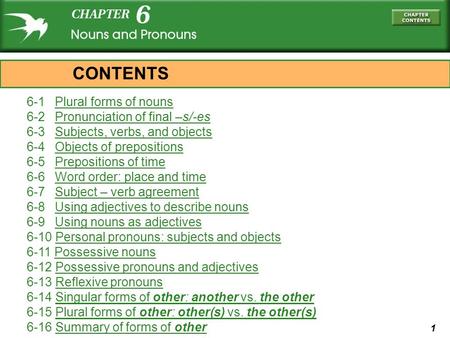 CHAPTER 6
Nouns and Pronouns

CHAPTER CONTENTS

CONTENTS

6-1 Plural forms of nouns
6-2 Pronunciation of final –s/-es
6-3 Subjects, verbs, and objects
6-4 Objects of prepositions
6-5 Prepositions of time
6-6 Word order: place and time
6-7 Subject – verb agreement
6-8 Using adjectives to describe nouns
6-9 Using nouns as adjectives
6-10 Personal pronouns: subjects and objects
6-11 Possessive nouns
6-12 Possessive pronouns and adjectives
6-13 Reflexive pronouns
6-14 Singular forms of other: another vs. the other
6-15 Plural forms of other: other(s) vs. the other(s)
6-16 Summary of forms of other

1